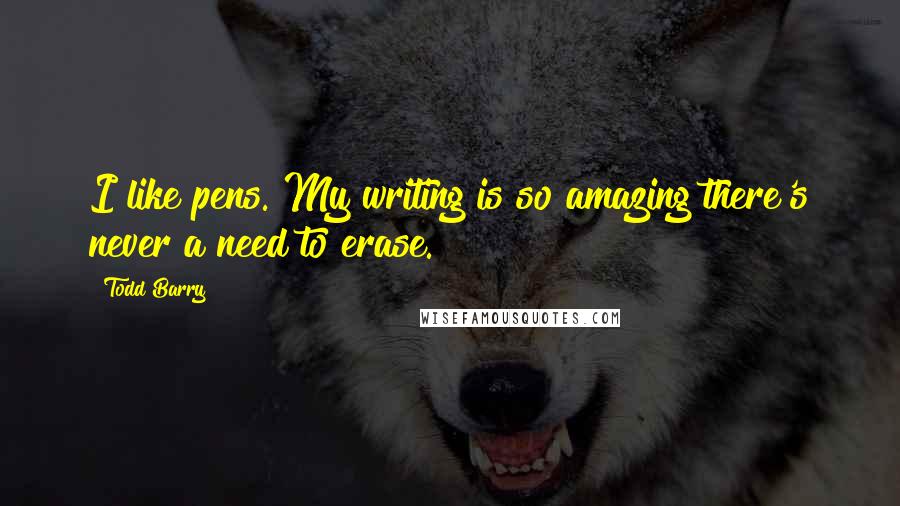 I like pens. My writing is so amazing there's never a need to erase.

Todd Barry

WISEFAMOUSQUOTES.COM